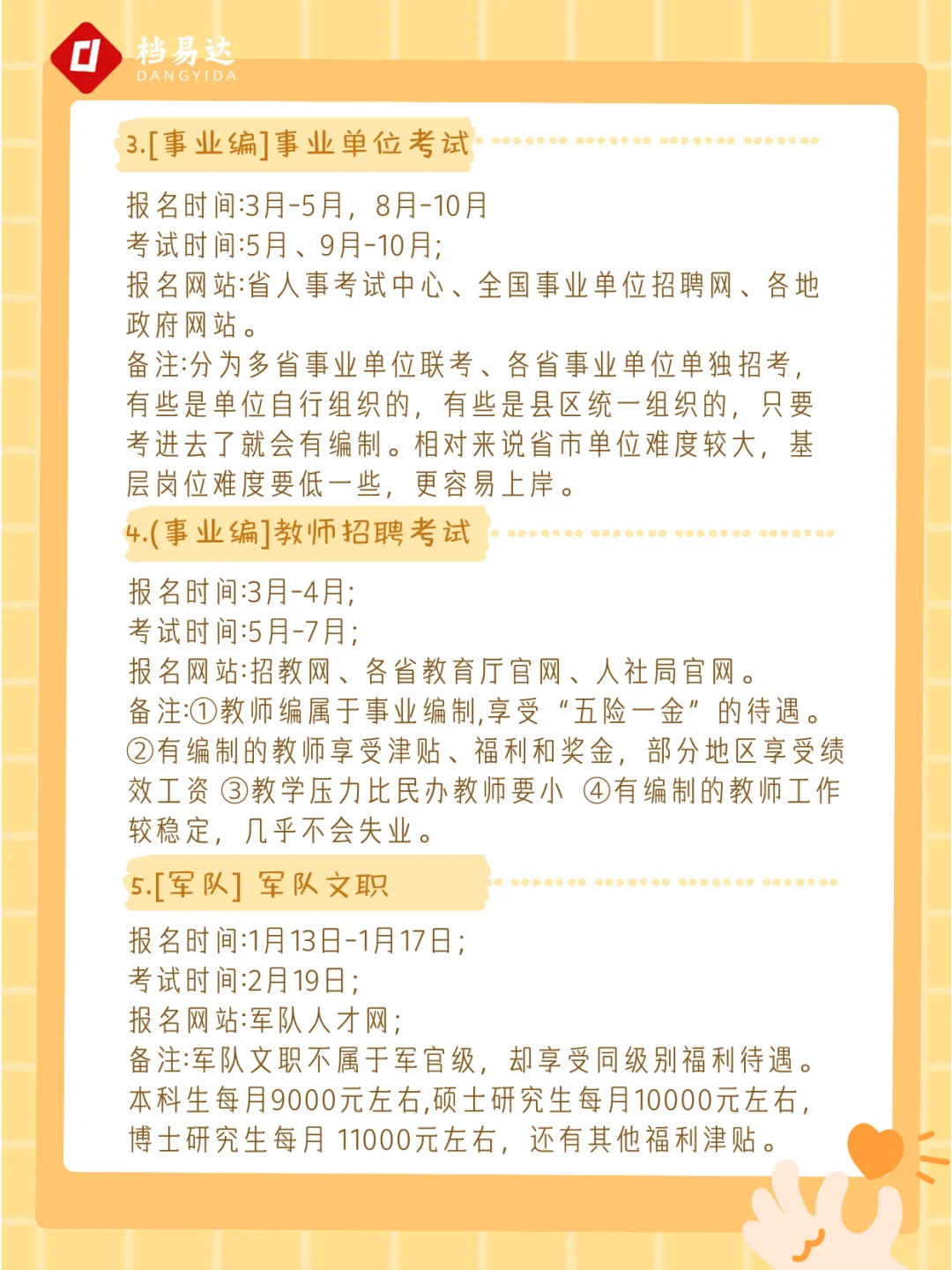 档易达
DANGYIDA

3.[事业编]事业单位考试

报名时间:3月-5月，8月-10月
考试时间:5月、9月-10月;
报名网站:省人事考试中心、全国事业单位招聘网、各地政府网站。
备注:分为多省事业单位联考、各省事业单位单独招考，有些是单位自行组织的，有些是县区统一组织的，只要考进去了就会有编制。相对来说省市单位难度较大，基层岗位难度要低一些，更容易上岸。

4.(事业编]教师招聘考试

报名时间:3月-4月;
考试时间:5月-7月;
报名网站:招教网、各省教育厅官网、人社局官网。
备注:①教师编属于事业编制,享受“五险一金”的待遇。②有编制的教师享受津贴、福利和奖金，部分地区享受绩效工资 ③教学压力比民办教师要小 ④有编制的教师工作较稳定，几乎不会失业。

5.[军队] 军队文职

报名时间:1月13日-1月17日;
考试时间:2月19日;
报名网站:军队人才网;
备注:军队文职不属于军官级，却享受同级别福利待遇。本科生每月9000元左右,硕士研究生每月10000元左右，博士研究生每月 11000元左右，还有其他福利津贴。